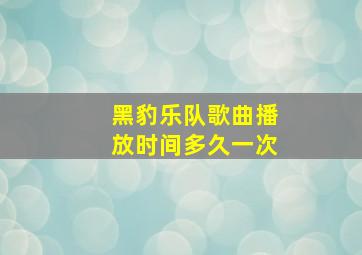 黑豹乐队歌曲播放时间多久一次